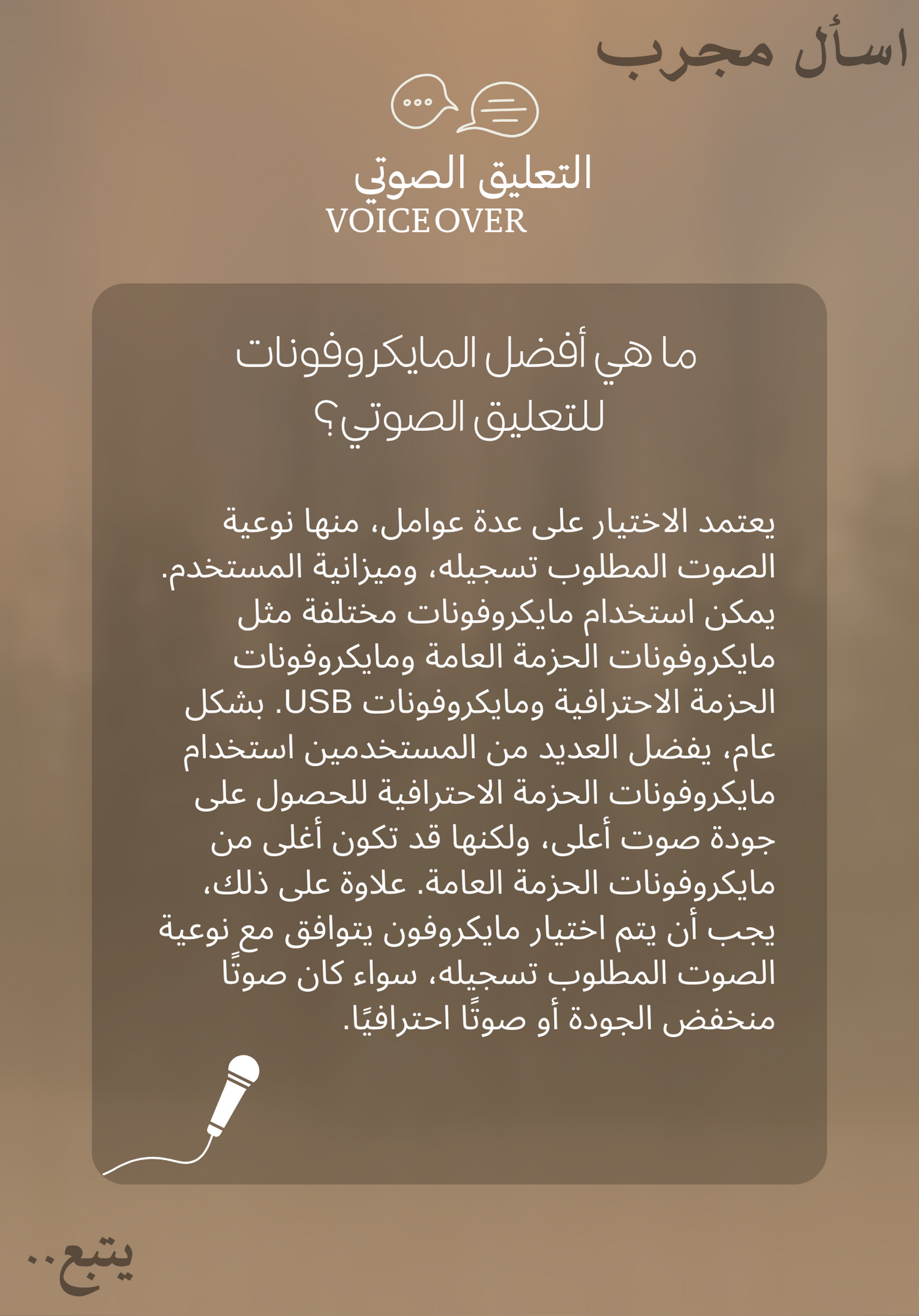 اسأل مجرب

التعليق الصوتي
VOICE OVER

ما هي أفضل المايكروفونات للتعليق الصوتي؟

يعتمد الاختيار على عدة عوامل، منها نوعية الصوت المطلوب تسجيله، وميزانية المستخدم. يمكن استخدام مايكروفونات مختلفة مثل مايكروفونات الحزمة العامة ومايكروفونات الحزمة الاحترافية ومايكروفونات USB. بشكل عام، يفضل العديد من المستخدمين استخدام مايكروفونات الحزمة الاحترافية للحصول على جودة صوت أعلى، ولكنها قد تكون أغلى من مايكروفونات الحزمة العامة. علاوة على ذلك، يجب أن يتم اختيار مايكروفون يتوافق مع نوعية الصوت المطلوب تسجيله، سواء كان صوتًا منخفض الجودة أو صوتًا احترافيًا.

يتبع..